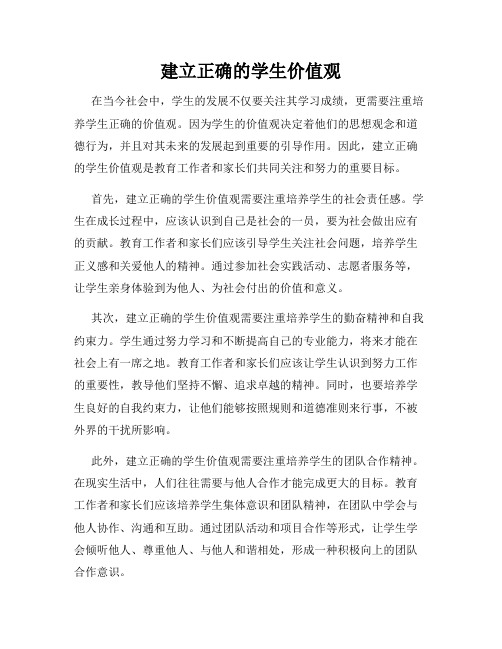 建立正确的学生价值观

在当今社会中，学生的发展不仅要关注其学习成绩，更需要注重培养学生正确的价值观。因为学生的价值观决定着他们的思想观念和道德行为，并且对其未来的发展起到重要的引导作用。因此，建立正确的学生价值观是教育工作者和家长们共同关注和努力的重要目标。

首先，建立正确的学生价值观需要注重培养学生的社会责任感。学生在成长过程中，应该认识到自己是社会的一员，要为社会做出应有的贡献。教育工作者和家长们应该引导学生关注社会问题，培养学生正义感和关爱他人的精神。通过参加社会实践活动、志愿者服务等，让学生亲身体验到为他人、为社会付出的价值和意义。

其次，建立正确的学生价值观需要注重培养学生的勤奋精神和自我约束力。学生通过努力学习和不断提高自己的专业能力，将来才能在社会上有一席之地。教育工作者和家长们应该让学生认识到努力工作的重要性，教导他们坚持不懈、追求卓越的精神。同时，也要培养学生良好的自我约束力，让他们能够按照规则和道德准则来行事，不被外界的干扰所影响。

此外，建立正确的学生价值观需要注重培养学生的团队合作精神。在现实生活中，人们往往需要与他人合作才能完成更大的目标。教育工作者和家长们应该培养学生集体意识和团队精神，在团队中学会与他人协作、沟通和互助。通过团队活动和项目合作等形式，让学生学会倾听他人、尊重他人、与他人和谐相处，形成一种积极向上的团队合作意识。